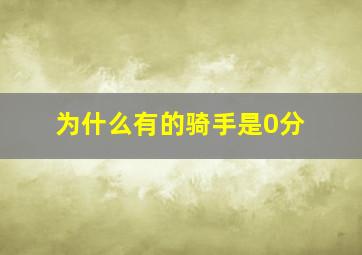 为什么有的骑手是0分